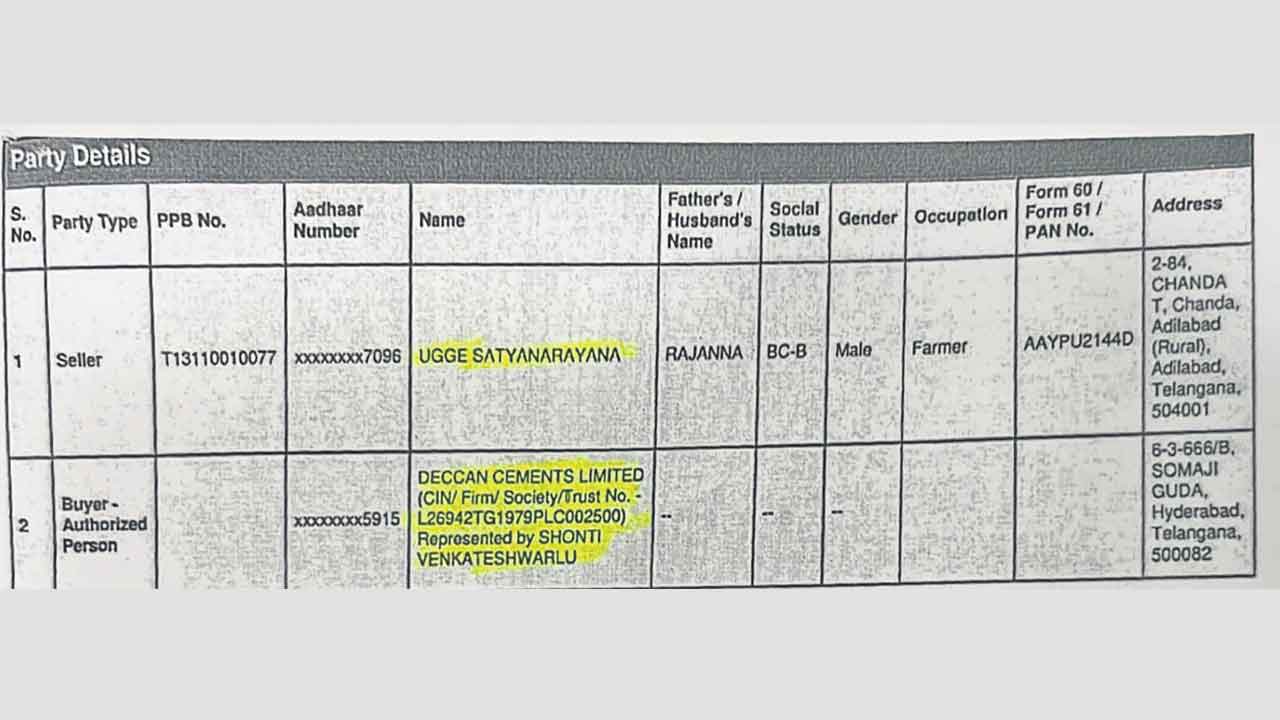 Party Details

| S. No. | Party Type | PPB No. | Aadhaar Number | Name | Father's / Husband's Name | Social Status | Gender | Occupation | Form 60 / Form 61 / PAN No. | Address |
|---|---|---|---|---|---|---|---|---|---|---|
| 1 | Seller | T13110010077 | xxxxxxxx7096 | UGGE SATYANARAYANA | RAJANNA | BC-B | Male | Farmer | AAYPU2144D | 2-84, CHANDA T, Chanda, Adilabad (Rural), Adilabad, Telangana, 504001 |
| 2 | Buyer - Authorized Person |  | xxxxxxxx5915 | DECCAN CEMENTS LIMITED (CIN/ Firm/ Society/Trust No. - L26942TG1979PLC002500) Represented by SHONTI VENKATESHWARLU | -- | -- | -- |  |  | 6-3-666/B, SOMAJI GUDA, Hyderabad, Telangana, 500082 |